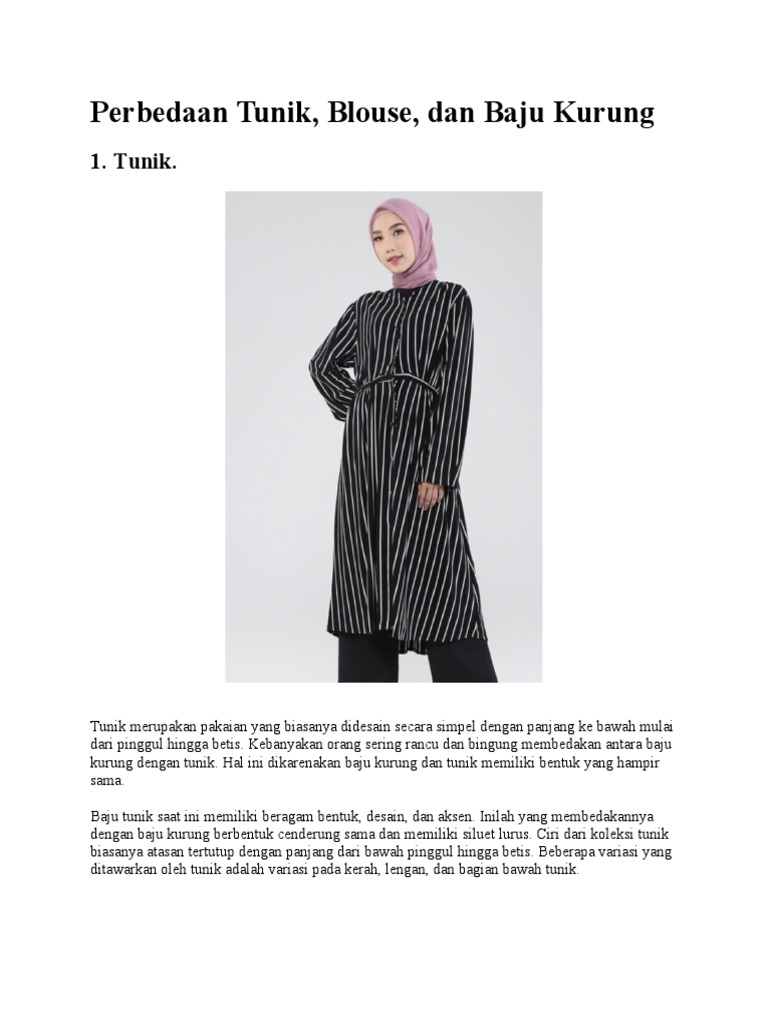 Perbedaan Tunik, Blouse, dan Baju Kurung

1. Tunik.

Tunik merupakan pakaian yang biasanya didesain secara simpel dengan panjang ke bawah mulai dari pinggul hingga betis. Kebanyakan orang sering rancu dan bingung membedakan antara baju kurung dengan tunik. Hal ini dikarenakan baju kurung dan tunik memiliki bentuk yang hampir sama.

Baju tunik saat ini memiliki beragam bentuk, desain, dan aksen. Inilah yang membedakannya dengan baju kurung berbentuk cenderung sama dan memiliki siluet lurus. Ciri dari koleksi tunik biasanya atasan tertutup dengan panjang dari bawah pinggul hingga betis. Beberapa variasi yang ditawarkan oleh tunik adalah variasi pada kerah, lengan, dan bagian bawah tunik.